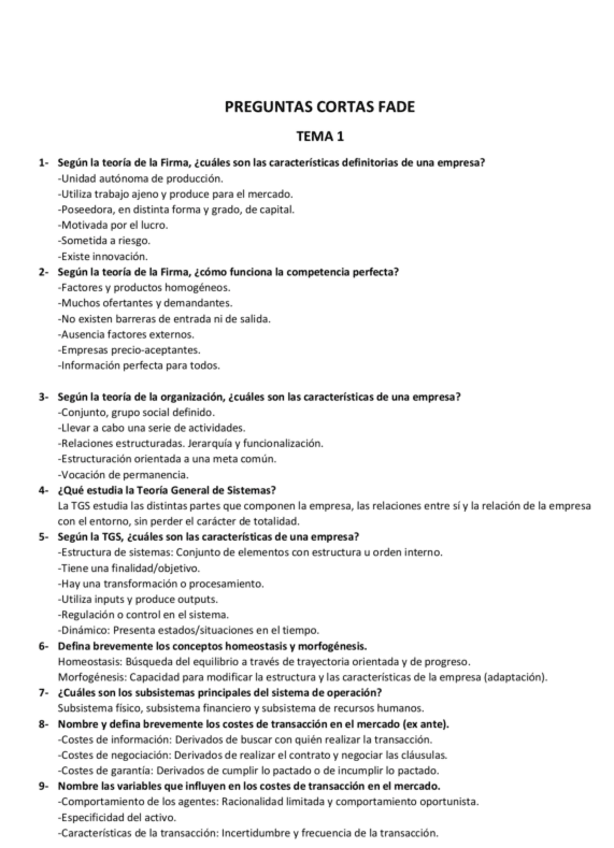 PREGUNTAS CORTAS FADE

TEMA 1

1- Según la teoría de la Firma, ¿cuáles son las características definitorias de una empresa?
-Unidad autónoma de producción.
-Utiliza trabajo ajeno y produce para el mercado.
-Poseedora, en distinta forma y grado, de capital.
-Motivada por el lucro.
-Sometida a riesgo.
-Existe innovación.

2- Según la teoría de la Firma, ¿cómo funciona la competencia perfecta?
-Factores y productos homogéneos.
-Muchos ofertantes y demandantes.
-No existen barreras de entrada ni de salida.
-Ausencia factores externos.
-Empresas precio-aceptantes.
-Información perfecta para todos.

3- Según la teoría de la organización, ¿cuáles son las características de una empresa?
-Conjunto, grupo social definido.
-Llevar a cabo una serie de actividades.
-Relaciones estructuradas. Jerarquía y funcionalización.
-Estructuración orientada a una meta común.
-Vocación de permanencia.

4- ¿Qué estudia la Teoría General de Sistemas?
La TGS estudia las distintas partes que componen la empresa, las relaciones entre sí y la relación de la empresa con el entorno, sin perder el carácter de totalidad.

5- Según la TGS, ¿cuáles son las características de una empresa?
-Estructura de sistemas: Conjunto de elementos con estructura u orden interno.
-Tiene una finalidad/objetivo.
-Hay una transformación o procesamiento.
-Utiliza inputs y produce outputs.
-Regulación o control en el sistema.
-Dinámico: Presenta estados/situaciones en el tiempo.

6- Defina brevemente los conceptos homeostasis y morfogénesis.
Homeostasis: Búsqueda del equilibrio a través de trayectoria orientada y de progreso.
Morfogénesis: Capacidad para modificar la estructura y las características de la empresa (adaptación).

7- ¿Cuáles son los subsistemas principales del sistema de operación?
Subsistema físico, subsistema financiero y subsistema de recursos humanos.

8- Nombre y defina brevemente los costes de transacción en el mercado (ex ante).
-Costes de información: Derivados de buscar con quién realizar la transacción.
-Costes de negociación: Derivados de realizar el contrato y negociar las cláusulas.
-Costes de garantía: Derivados de cumplir lo pactado o de incumplir lo pactado.

9- Nombre las variables que influyen en los costes de transacción en el mercado.
-Comportamiento de los agentes: Racionalidad limitada y comportamiento oportunista.
-Especificidad del activo.
-Características de la transacción: Incertidumbre y frecuencia de la transacción.